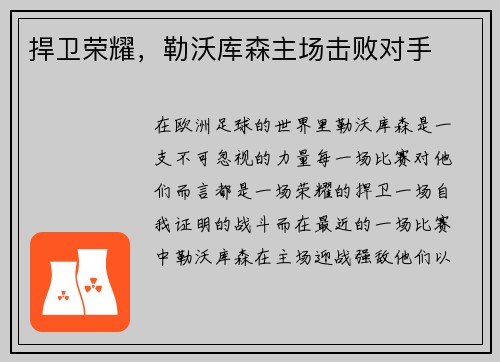 捍卫荣耀，勒沃库森主场击败对手

在欧洲足球的世界里勒沃库森是一支不可忽视的力量每一场比赛对他们而言都是一场荣耀的捍卫一场自我证明的战斗而在最近的一场比赛中勒沃库森在主场迎战强敌他们以